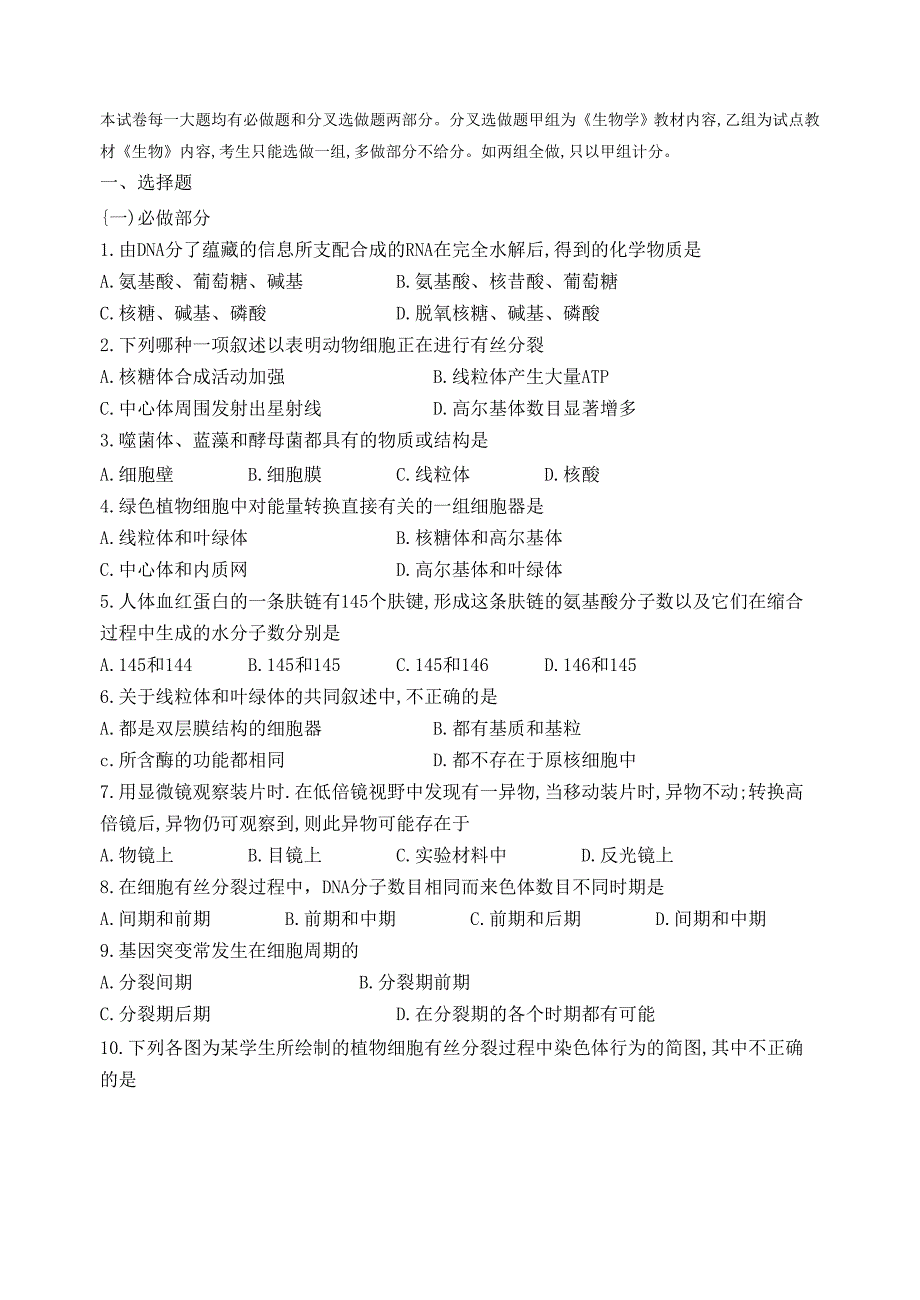 本试卷每一大题均有必做题和分叉选做题两部分。分叉选做题甲组为《生物学》教材内容,乙组为试点教材《生物》内容,考生只能选做一组,多做部分不给分。如两组全做,只以甲组计分。

一、选择题

(一)必做部分

1.由DNA分了蕴藏的信息所支配合成的RNA在完全水解后,得到的化学物质是

A.氨基酸、葡萄糖、碱基　　B.氨基酸、核昔酸、葡萄糖

C.核糖、碱基、磷酸　　D.脱氧核糖、碱基、磷酸

2.下列哪种一项叙述以表明动物细胞正在进行有丝分裂

A.核糖体合成活动加强　　B.线粒体产生大量ATP

C.中心体周围发射出星射线　　D.高尔基体数目显著增多

3.噬菌体、蓝藻和酵母菌都具有的物质或结构是

A.细胞壁　　B.细胞膜　　C.线粒体　　D.核酸

4.绿色植物细胞中对能量转换直接有关的一组细胞器是

A.线粒体和叶绿体　　B.核糖体和高尔基体

C.中心体和内质网　　D.高尔基体和叶绿体

5.人体血红蛋白的一条肽链有145个肽键,形成这条肽链的氨基酸分子数以及它们在缩合过程中生成的水分子数分别是

A.145和144　　B.145和145　　C.145和146　　D.146和145

6.关于线粒体和叶绿体的共同叙述中,不正确的是

A.都是双层膜结构的细胞器　　B.都有基质和基粒

c.所含酶的功能都相同　　D.都不存在于原核细胞中

7.用显微镜观察装片时.在低倍镜视野中发现有一异物,当移动装片时,异物不动;转换高倍镜后,异物仍可观察到,则此异物可能存在于

A.物镜上　　B.目镜上　　C.实验材料中　　D.反光镜上

8.在细胞有丝分裂过程中,DNA分子数目相同而来色体数目不同时期是

A.间期和前期　　B.前期和中期　　C.前期和后期　　D.间期和中期

9.基因突变常发生在细胞周期的

A.分裂间期　　B.分裂期前期

C.分裂期后期　　D.在分裂期的各个时期都有可能

10.下列各图为某学生所绘制的植物细胞有丝分裂过程中染色体行为的简图,其中不正确的是